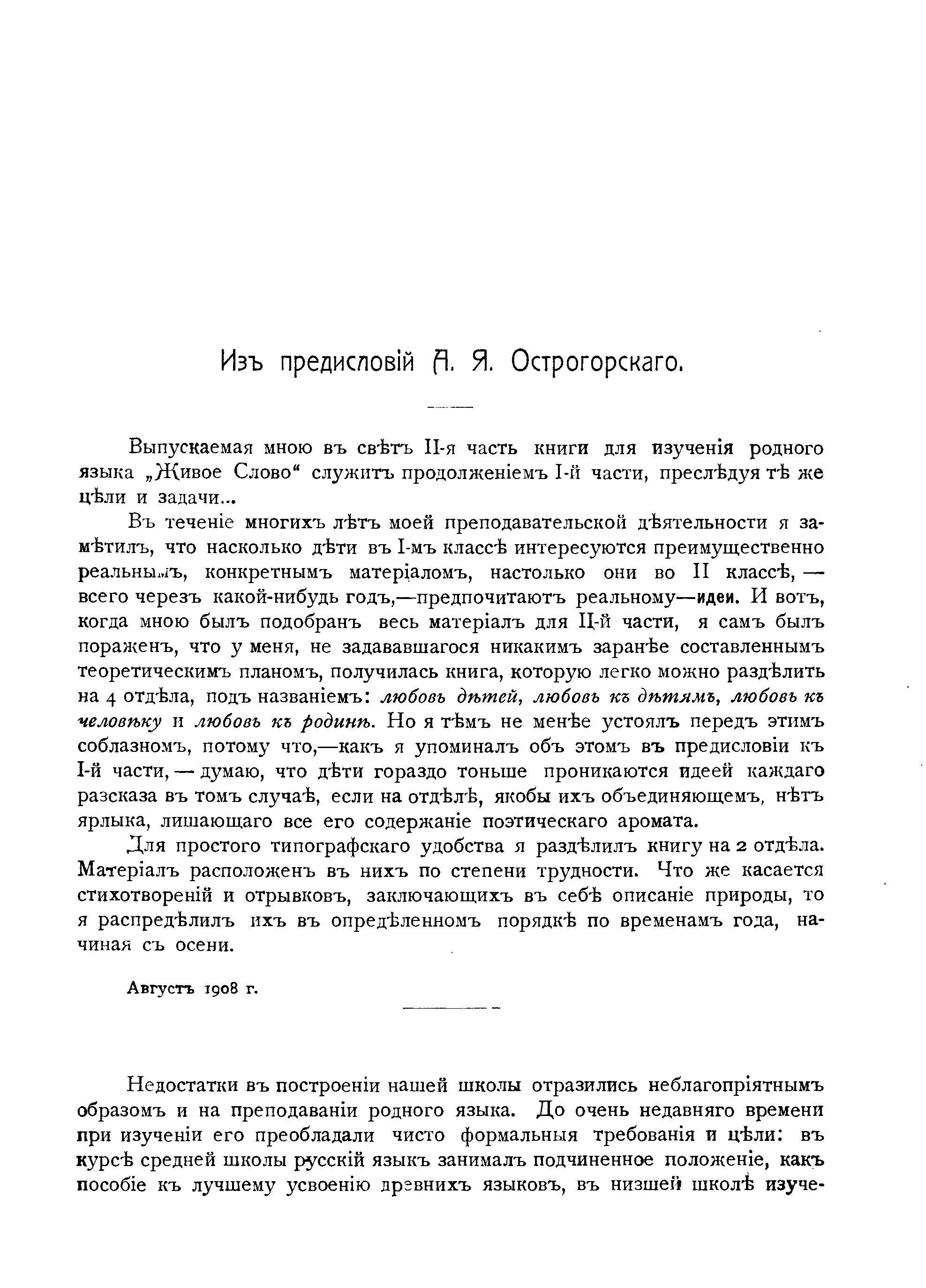 Изъ предисловій А. Я. Острогорскаго.

Выпускаемая мною въ свѣтъ II-я часть книги для изученія родного языка „Живое Слово“ служитъ продолженіемъ I-й части, преслѣдуя тѣ же цѣли и задачи...

Въ теченіе многихъ лѣтъ моей преподавательской дѣятельности я замѣтилъ, что насколько дѣти въ I-мъ классѣ интересуются преимущественно реальнымъ, конкретнымъ матеріаломъ, настолько они во II классѣ, — всего черезъ какой-нибудь годъ,—предпочитаютъ реальному—идеи. И вотъ, когда мною былъ подобранъ весь матеріалъ для II-й части, я самъ былъ пораженъ, что у меня, не задававшагося никакимъ заранѣе составленнымъ теоретическимъ планомъ, получилась книга, которую легко можно раздѣлить на 4 отдѣла, подъ названіемъ: любовь дѣтей, любовь къ дѣтямъ, любовь къ человѣку и любовь къ родинѣ. Но я тѣмъ не менѣе устоялъ передъ этимъ соблазномъ, потому что,—какъ я упоминалъ объ этомъ въ предисловіи къ I-й части, — думаю, что дѣти гораздо тоньше проникаются идеей каждаго разсказа въ томъ случаѣ, если на отдѣлѣ, якобы ихъ объединяющемъ, нѣтъ ярлыка, лишающаго все его содержаніе поэтическаго аромата.

Для простого типографскаго удобства я раздѣлилъ книгу на 2 отдѣла. Матеріалъ расположенъ въ нихъ по степени трудности. Что же касается стихотвореній и отрывковъ, заключающихъ въ себѣ описаніе природы, то я распредѣлилъ ихъ въ опредѣленномъ порядкѣ по временамъ года, начиная съ осени.

Августъ 1908 г.

Недостатки въ построеніи нашей школы отразились неблагопріятнымъ образомъ и на преподаваніи родного языка. До очень недавняго времени при изученіи его преобладали чисто формальныя требованія и цѣли: въ курсѣ средней школы русскій языкъ занималъ подчиненное положеніе, какъ пособіе къ лучшему усвоенію древнихъ языковъ, въ низшей школѣ изуче-